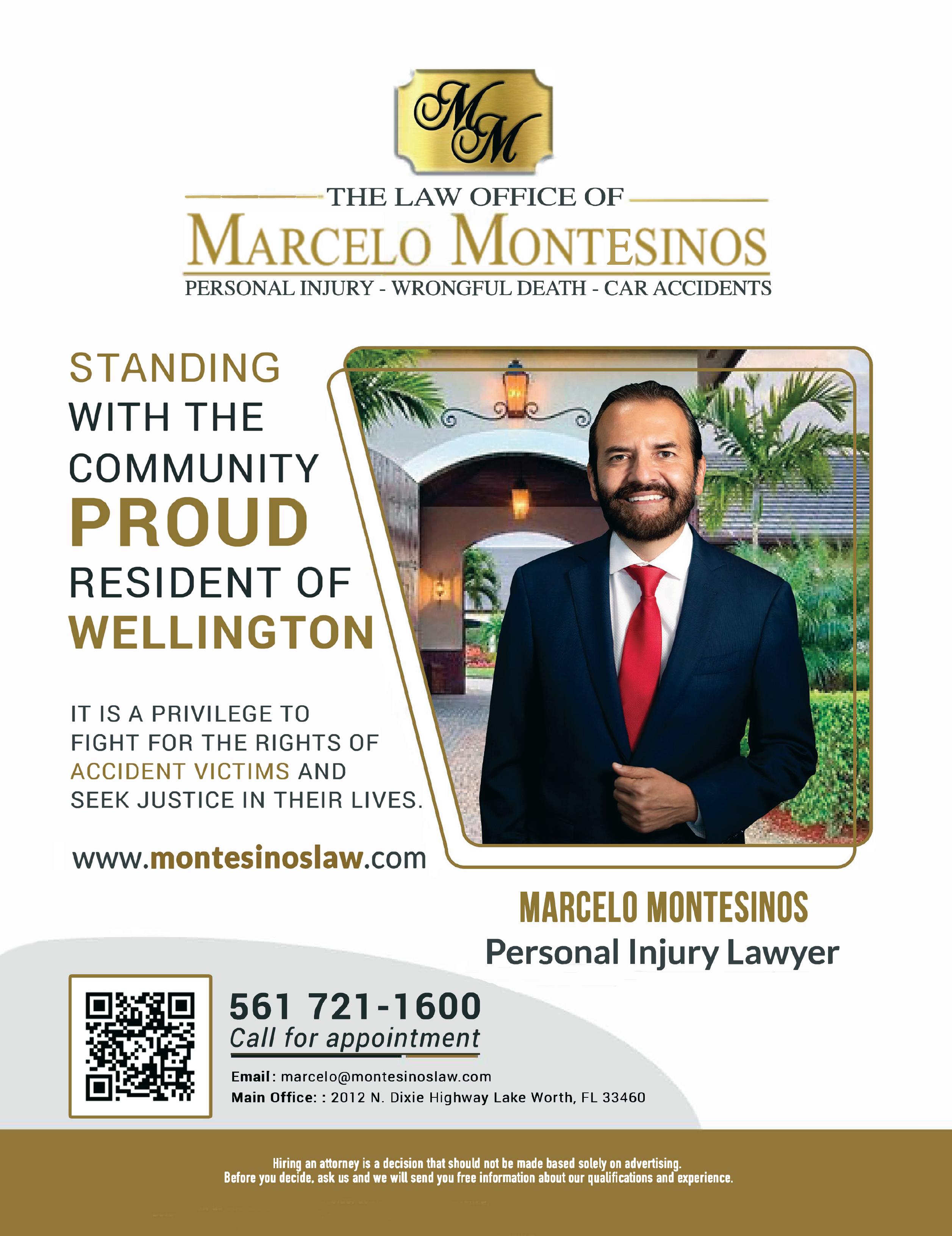 MM

THE LAW OFFICE OF
MARCELO MONTESINOS
PERSONAL INJURY - WRONGFUL DEATH - CAR ACCIDENTS

STANDING WITH THE COMMUNITY PROUD RESIDENT OF WELLINGTON

IT IS A PRIVILEGE TO FIGHT FOR THE RIGHTS OF ACCIDENT VICTIMS AND SEEK JUSTICE IN THEIR LIVES.

www.montesinoslaw.com

MARCELO MONTESINOS
Personal Injury Lawyer

561 721-1600
Call for appointment

Email: marcelo@montesinoslaw.com
Main Office: : 2012 N. Dixie Highway Lake Worth, FL 33460

Hiring an attorney is a decision that should not be made based solely on advertising.
Before you decide, ask us and we will send you free information about our qualifications and experience.